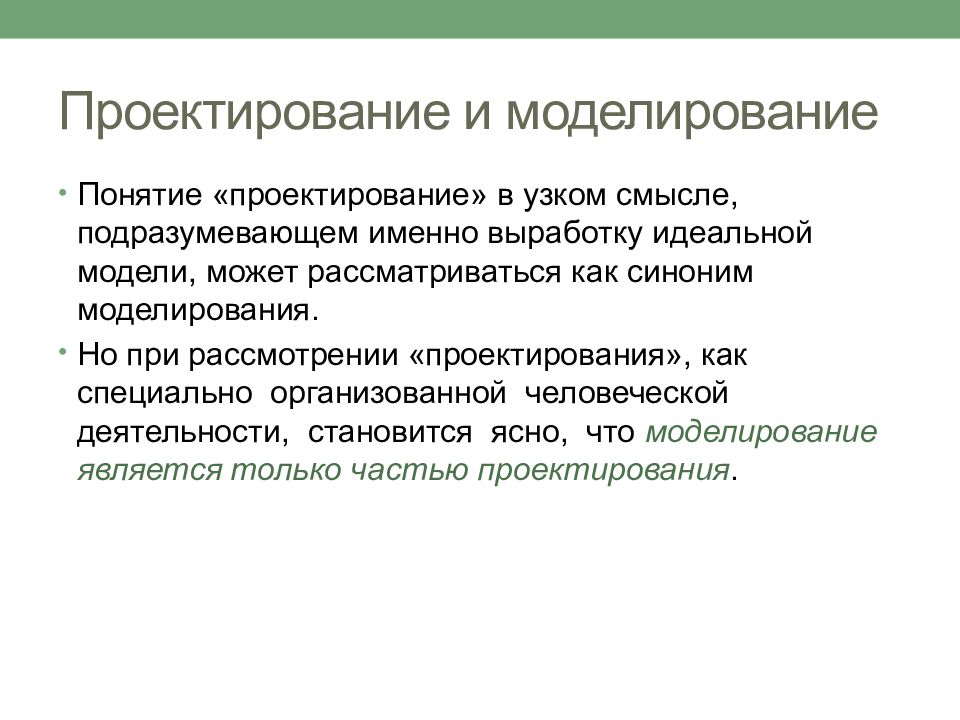 Проектирование и моделирование

• Понятие «проектирование» в узком смысле, подразумевающем именно выработку идеальной модели, может рассматриваться как синоним моделирования.

• Но при рассмотрении «проектирования», как специально организованной человеческой деятельности, становится ясно, что моделирование является только частью проектирования.